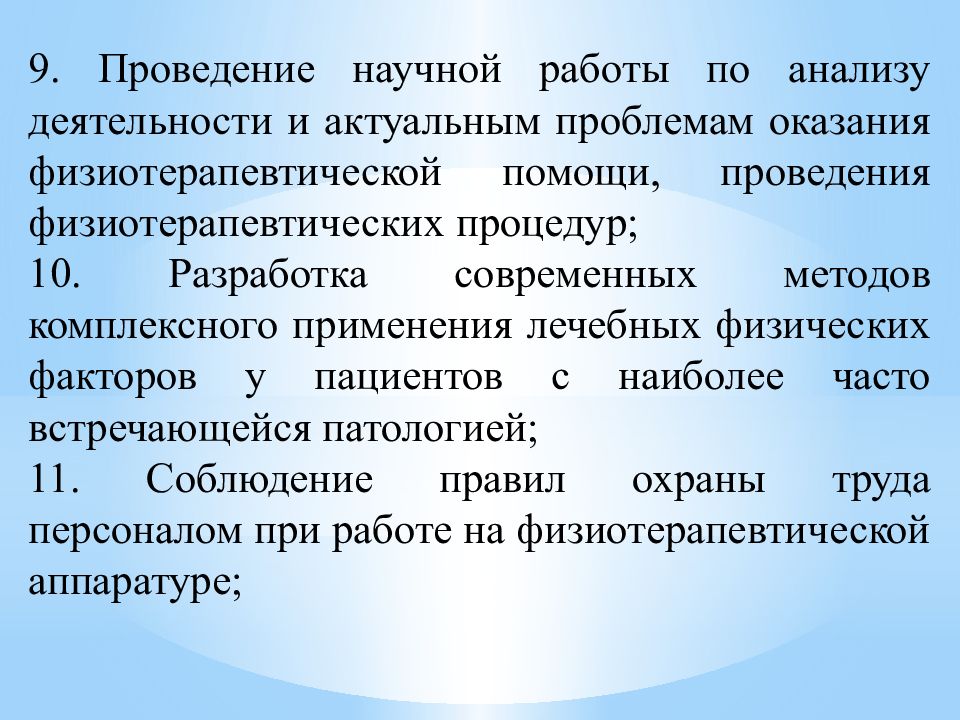 9. Проведение научной работы по анализу деятельности и актуальным проблемам оказания физиотерапевтической помощи, проведения физиотерапевтических процедур;
10. Разработка современных методов комплексного применения лечебных физических факторов у пациентов с наиболее часто встречающейся патологией;
11. Соблюдение правил охраны труда персоналом при работе на физиотерапевтической аппаратуре;